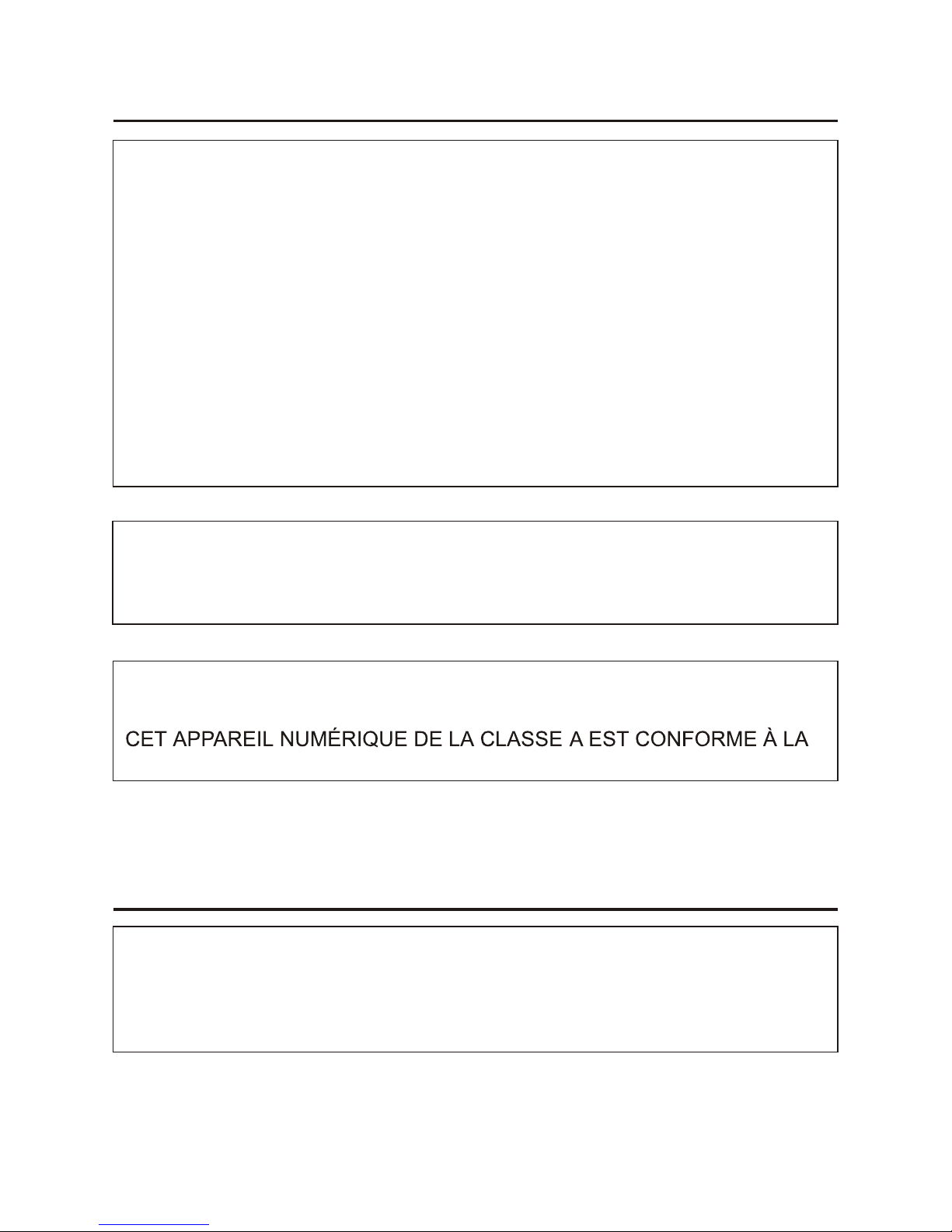 CET APPAREIL NUMÉRIQUE DE LA CLASSE A EST CONFORME À LA